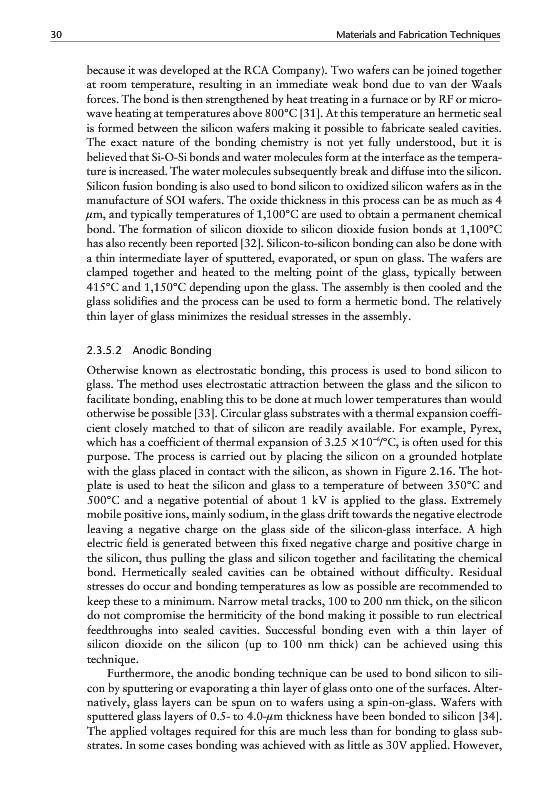 30 Materials and Fabrication Techniques

because it was developed at the RCA Company). Two wafers can be joined together at room temperature, resulting in an immediate weak bond due to van der Waals forces. The bond is then strengthened by heat treating in a furnace or by RF or microwave heating at temperatures above 800°C [31]. At this temperature an hermetic seal is formed between the silicon wafers making it possible to fabricate sealed cavities. The exact nature of the bonding chemistry is not yet fully understood, but it is believed that Si-O-Si bonds and water molecules form at the interface as the temperature is increased. The water molecules subsequently break and diffuse into the silicon. Silicon fusion bonding is also used to bond silicon to oxidized silicon wafers as in the manufacture of SOI wafers. The oxide thickness in this process can be as much as 4 $\mu$m, and typically temperatures of 1,100°C are used to obtain a permanent chemical bond. The formation of silicon dioxide to silicon dioxide fusion bonds at 1,100°C has also recently been reported [32]. Silicon-to-silicon bonding can also be done with a thin intermediate layer of sputtered, evaporated, or spun on glass. The wafers are clamped together and heated to the melting point of the glass, typically between 415°C and 1,150°C depending upon the glass. The assembly is then cooled and the glass solidifies and the process can be used to form a hermetic bond. The relatively thin layer of glass minimizes the residual stresses in the assembly.

2.3.5.2 Anodic Bonding

Otherwise known as electrostatic bonding, this process is used to bond silicon to glass. The method uses electrostatic attraction between the glass and the silicon to facilitate bonding, enabling this to be done at much lower temperatures than would otherwise be possible [33]. Circular glass substrates with a thermal expansion coefficient closely matched to that of silicon are readily available. For example, Pyrex, which has a coefficient of thermal expansion of $3.25 \times 10^{-6}$/°C, is often used for this purpose. The process is carried out by placing the silicon on a grounded hotplate with the glass placed in contact with the silicon, as shown in Figure 2.16. The hotplate is used to heat the silicon and glass to a temperature of between 350°C and 500°C and a negative potential of about 1 kV is applied to the glass. Extremely mobile positive ions, mainly sodium, in the glass drift towards the negative electrode leaving a negative charge on the glass side of the silicon-glass interface. A high electric field is generated between this fixed negative charge and positive charge in the silicon, thus pulling the glass and silicon together and facilitating the chemical bond. Hermetically sealed cavities can be obtained without difficulty. Residual stresses do occur and bonding temperatures as low as possible are recommended to keep these to a minimum. Narrow metal tracks, 100 to 200 nm thick, on the silicon do not compromise the hermiticity of the bond making it possible to run electrical feedthroughs into sealed cavities. Successful bonding even with a thin layer of silicon dioxide on the silicon (up to 100 nm thick) can be achieved using this technique.

Furthermore, the anodic bonding technique can be used to bond silicon to silicon by sputtering or evaporating a thin layer of glass onto one of the surfaces. Alternatively, glass layers can be spun on to wafers using a spin-on-glass. Wafers with sputtered glass layers of 0.5- to 4.0-$\mu$m thickness have been bonded to silicon [34]. The applied voltages required for this are much less than for bonding to glass substrates. In some cases bonding was achieved with as little as 30V applied. However,